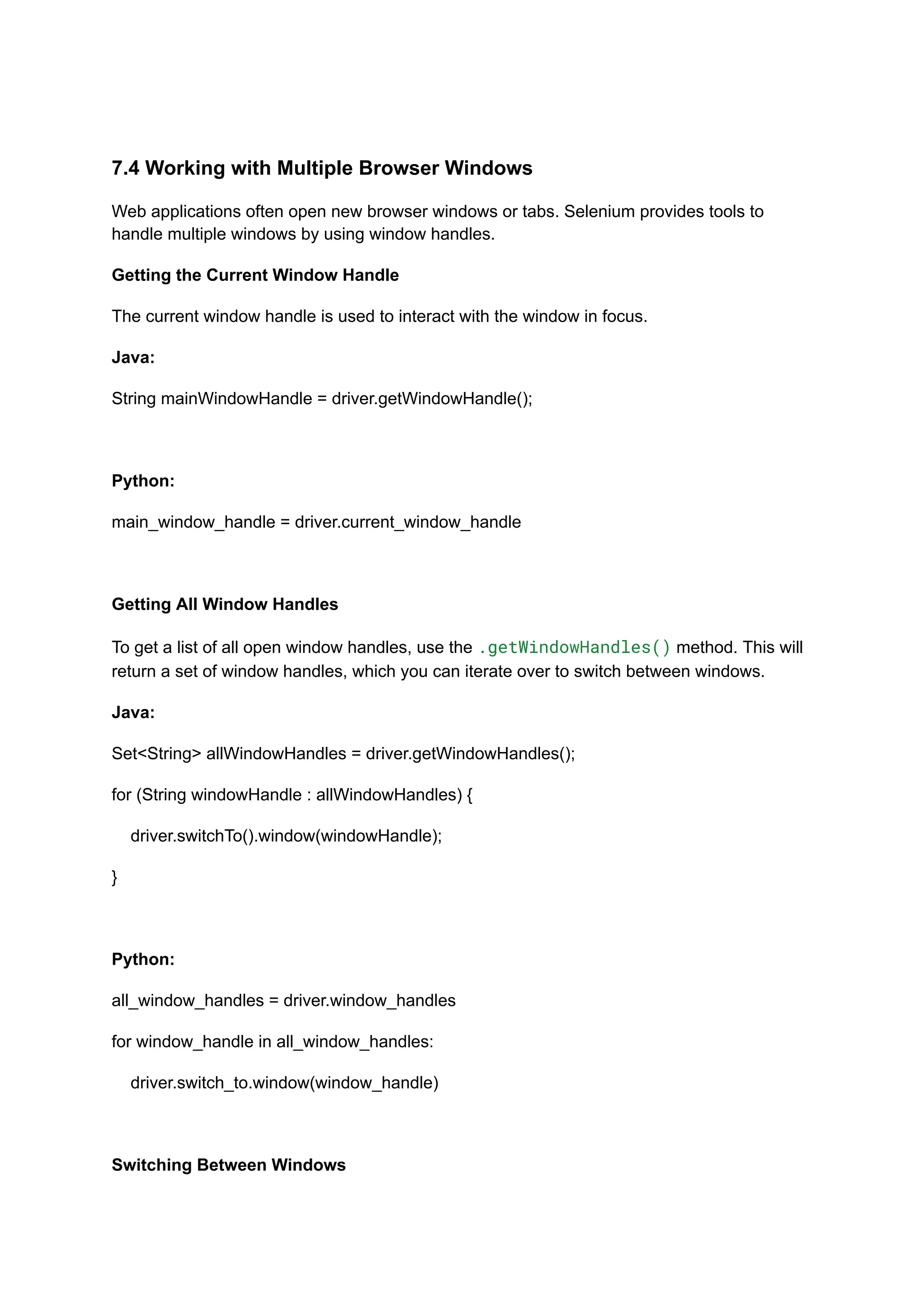 7.4 Working with Multiple Browser Windows

Web applications often open new browser windows or tabs. Selenium provides tools to handle multiple windows by using window handles.

Getting the Current Window Handle

The current window handle is used to interact with the window in focus.

Java:

String mainWindowHandle = driver.getWindowHandle();

Python:

main_window_handle = driver.current_window_handle

Getting All Window Handles

To get a list of all open window handles, use the .getWindowHandles() method. This will return a set of window handles, which you can iterate over to switch between windows.

Java:

Set<String> allWindowHandles = driver.getWindowHandles();

for (String windowHandle : allWindowHandles) {

driver.switchTo().window(windowHandle);

}

Python:

all_window_handles = driver.window_handles

for window_handle in all_window_handles:

driver.switch_to.window(window_handle)

Switching Between Windows